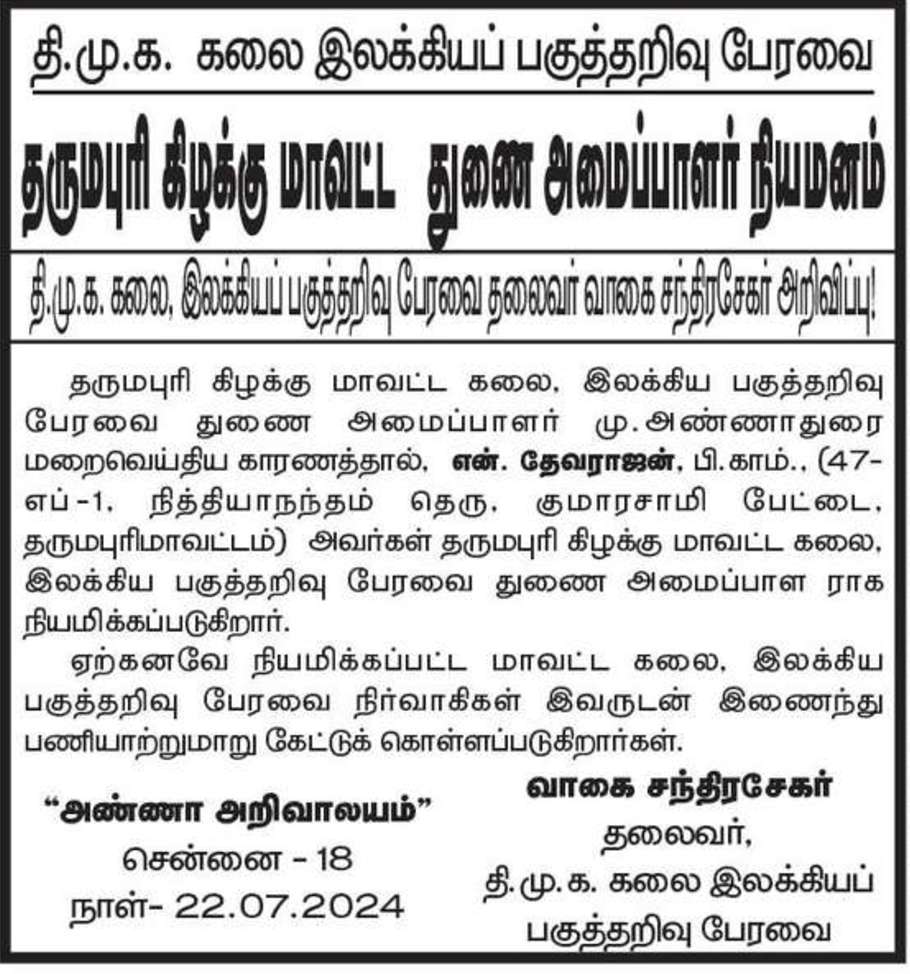 தி.மு.க. கலை இலக்கியப் பகுத்தறிவு பேரவை

தருமபுரி கிழக்கு மாவட்ட துணை அமைப்பாளர் நியமனம்

தி.மு.க. கலை, இலக்கியப் பகுத்தறிவு பேரவை தலைவர் வாகை சந்திரசேகர் அறிவிப்பு!

தருமபுரி கிழக்கு மாவட்ட கலை, இலக்கிய பகுத்தறிவு பேரவை துணை அமைப்பாளர் மு.அண்ணாதுரை மறைவெய்திய காரணத்தால், என். தேவராஜன், பி.காம்., (47-எப்-1, நித்தியாநந்தம் தெரு, குமாரசாமி பேட்டை, தருமபுரிமாவட்டம்) அவர்கள் தருமபுரி கிழக்கு மாவட்ட கலை, இலக்கிய பகுத்தறிவு பேரவை துணை அமைப்பாள ராக நியமிக்கப்படுகிறார்.

ஏற்கனவே நியமிக்கப்பட்ட மாவட்ட கலை, இலக்கிய பகுத்தறிவு பேரவை நிர்வாகிகள் இவருடன் இணைந்து பணியாற்றுமாறு கேட்டுக் கொள்ளப்படுகிறார்கள்.

"அண்ணா அறிவாலயம்"
சென்னை - 18
நாள்- 22.07.2024

வாகை சந்திரசேகர்
தலைவர்,
தி.மு.க. கலை இலக்கியப்
பகுத்தறிவு பேரவை